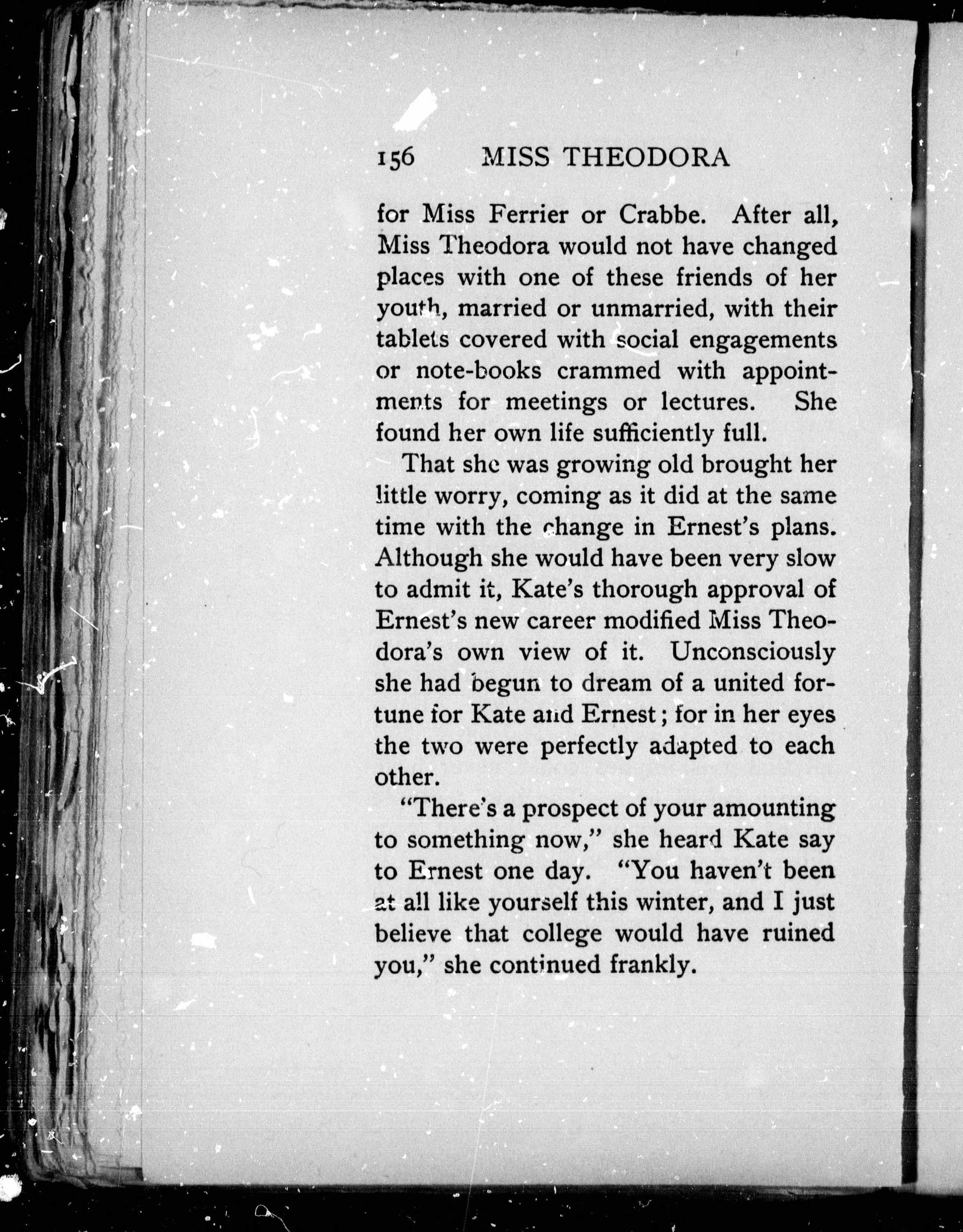 156 MISS THEODORA

for Miss Ferrier or Crabbe. After all, Miss Theodora would not have changed places with one of these friends of her youth, married or unmarried, with their tablets covered with social engagements or note-books crammed with appointments for meetings or lectures. She found her own life sufficiently full.

That she was growing old brought her little worry, coming as it did at the same time with the change in Ernest's plans. Although she would have been very slow to admit it, Kate's thorough approval of Ernest's new career modified Miss Theodora's own view of it. Unconsciously she had begun to dream of a united fortune for Kate and Ernest; for in her eyes the two were perfectly adapted to each other.

"There's a prospect of your amounting to something now," she heard Kate say to Ernest one day. "You haven't been at all like yourself this winter, and I just believe that college would have ruined you," she continued frankly.